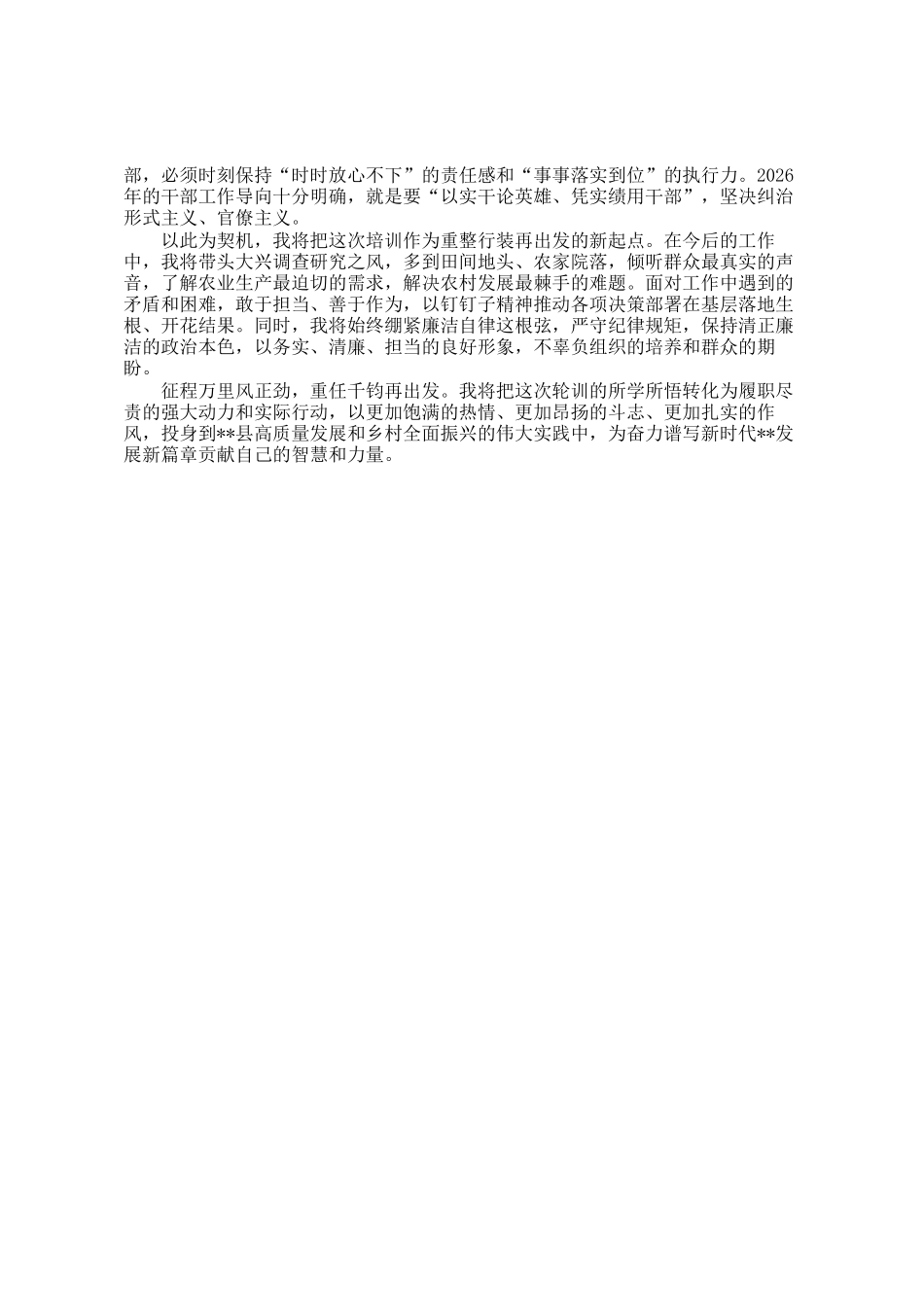 部，必须时刻保持“时时放心不下”的责任感和“事事落实到位”的执行力。2026年的干部工作导向十分明确，就是要“以实干论英雄、凭实绩用干部”，坚决纠治形式主义、官僚主义。

以此为契机，我将把这次培训作为重整行装再出发的新起点。在今后的工作中，我将带头大兴调查研究之风，多到田间地头、农家院落，倾听群众最真实的声音，了解农业生产最迫切的需求，解决农村发展最棘手的难题。面对工作中遇到的矛盾和困难，敢于担当、善于作为，以钉钉子精神推动各项决策部署在基层落地生根、开花结果。同时，我将始终绷紧廉洁自律这根弦，严守纪律规矩，保持清正廉洁的政治本色，以务实、清廉、担当的良好形象，不辜负组织的培养和群众的期盼。

征程万里风正劲，重任千钧再出发。我将把这次轮训的所学所悟转化为履职尽责的强大动力和实际行动，以更加饱满的热情、更加昂扬的斗志、更加扎实的作风，投身到**县高质量发展和乡村全面振兴的伟大实践中，为奋力谱写新时代**发展新篇章贡献自己的智慧和力量。